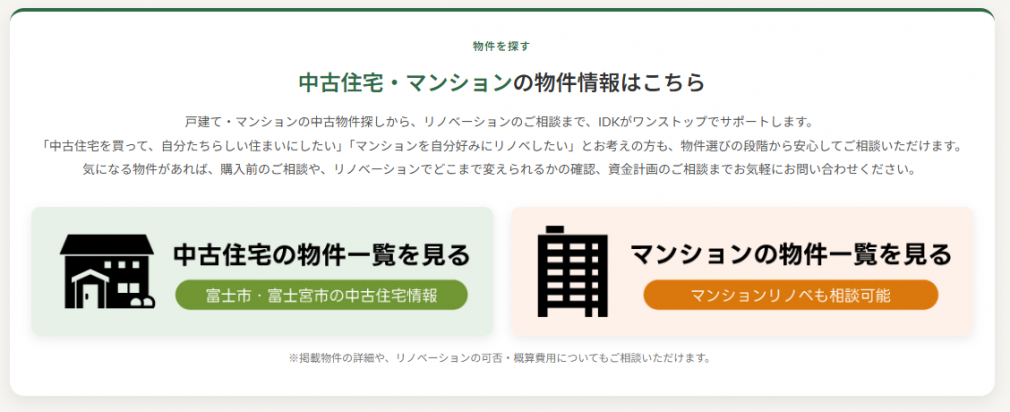 物件を探す

中古住宅・マンションの物件情報はこちら

戸建て・マンションの中古物件探しから、リノベーションのご相談まで、IDKがワンストップでサポートします。
「中古住宅を買って、自分たちらしい住まいにしたい」「マンションを自分好みにリノベしたい」とお考えの方も、物件選びの段階から安心してご相談いただけます。
気になる物件があれば、購入前のご相談や、リノベーションでどこまで変えられるかの確認、資金計画のご相談までお気軽にお問い合わせください。

中古住宅の物件一覧を見る
富士市・富士宮市の中古住宅情報

マンションの物件一覧を見る
マンションリノベも相談可能

※掲載物件の詳細や、リノベーションの可否・概算費用についてもご相談いただけます。